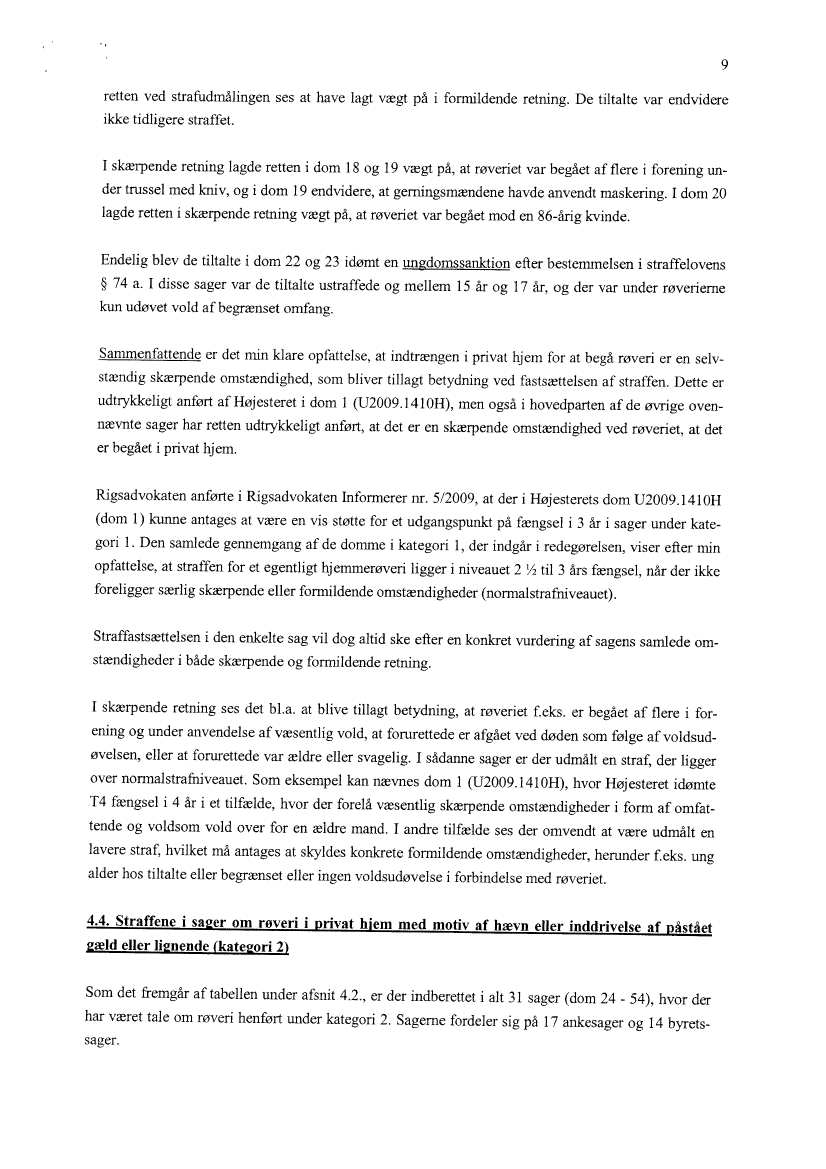 9

retten ved strafudmålingen ses at have lagt vægt på i formildende retning. De tiltalte var endvidere ikke tidligere straffet.

I skærpende retning lagde retten i dom 18 og 19 vægt på, at røveriet var begået af flere i forening under trussel med kniv, og i dom 19 endvidere, at gerningsmændene havde anvendt maskering. I dom 20 lagde retten i skærpende retning vægt på, at røveriet var begået mod en 86-årig kvinde.

Endelig blev de tiltalte i dom 22 og 23 idømt en ungdomssanktion efter bestemmelsen i straffelovens § 74 a. I disse sager var de tiltalte ustraffede og mellem 15 år og 17 år, og der var under røverierne kun udøvet vold af begrænset omfang.

Sammenfattende er det min klare opfattelse, at indtrængen i privat hjem for at begå røveri er en selvstændig skærpende omstændighed, som bliver tillagt betydning ved fastsættelsen af straffen. Dette er udtrykkeligt anført af Højesteret i dom 1 (U2009.1410H), men også i hovedparten af de øvrige ovennævnte sager har retten udtrykkeligt anført, at det er en skærpende omstændighed ved røveriet, at det er begået i privat hjem.

Rigsadvokaten anførte i Rigsadvokaten Informerer nr. 5/2009, at der i Højesterets dom U2009.1410H (dom 1) kunne antages at være en vis støtte for et udgangspunkt på fængsel i 3 år i sager under kategori 1. Den samlede gennemgang af de domme i kategori 1, der indgår i redegørelsen, viser efter min opfattelse, at straffen for et egentligt hjemmerøveri ligger i niveauet 2 ½ til 3 års fængsel, når der ikke foreligger særlig skærpende eller formildende omstændigheder (normalstrafniveauet).

Straffastsættelsen i den enkelte sag vil dog altid ske efter en konkret vurdering af sagens samlede omstændigheder i både skærpende og formildende retning.

I skærpende retning ses det bl.a. at blive tillagt betydning, at røveriet f.eks. er begået af flere i forening og under anvendelse af væsentlig vold, at forurettede er afgået ved døden som følge af voldsudøvelsen, eller at forurettede var ældre eller svagelig. I sådanne sager er der udmålt en straf, der ligger over normalstrafniveauet. Som eksempel kan nævnes dom 1 (U2009.1410H), hvor Højesteret idømte T4 fængsel i 4 år i et tilfælde, hvor der forelå væsentlig skærpende omstændigheder i form af omfattende og voldsom vold over for en ældre mand. I andre tilfælde ses der omvendt at være udmålt en lavere straf, hvilket må antages at skyldes konkrete formildende omstændigheder, herunder f.eks. ung alder hos tiltalte eller begrænset eller ingen voldsudøvelse i forbindelse med røveriet.

4.4. Straffene i sager om røveri i privat hjem med motiv af hævn eller inddrivelse af påstået gæld eller lignende (kategori 2)

Som det fremgår af tabellen under afsnit 4.2., er der indberettet i alt 31 sager (dom 24 - 54), hvor der har været tale om røveri henført under kategori 2. Sagerne fordeler sig på 17 ankesager og 14 byretssager.